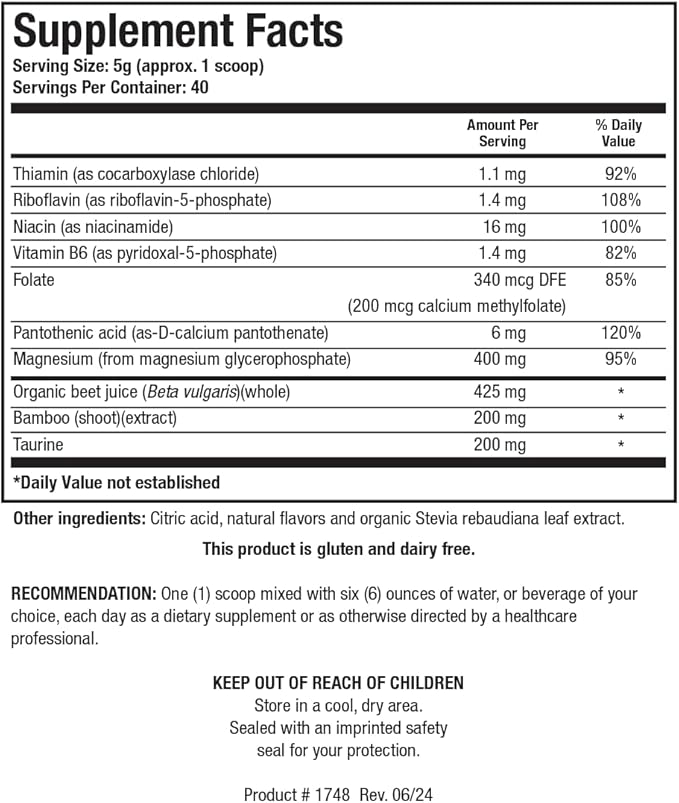 Supplement Facts
Serving Size: 5g (approx. 1 scoop)
Servings Per Container: 40

| | Amount Per Serving | % Daily Value |
|---|---|---|
| Thiamin (as cocarboxylase chloride) | 1.1 mg | 92% |
| Riboflavin (as riboflavin-5-phosphate) | 1.4 mg | 108% |
| Niacin (as niacinamide) | 16 mg | 100% |
| Vitamin B6 (as pyridoxal-5-phosphate) | 1.4 mg | 82% |
| Folate | 340 mcg DFE (200 mcg calcium methylfolate) | 85% |
| Pantothenic acid (as-D-calcium pantothenate) | 6 mg | 120% |
| Magnesium (from magnesium glycerophosphate) | 400 mg | 95% |
| Organic beet juice (Beta vulgaris)(whole) | 425 mg | * |
| Bamboo (shoot)(extract) | 200 mg | * |
| Taurine | 200 mg | * |

*Daily Value not established

Other ingredients: Citric acid, natural flavors and organic Stevia rebaudiana leaf extract.

This product is gluten and dairy free.

RECOMMENDATION: One (1) scoop mixed with six (6) ounces of water, or beverage of your choice, each day as a dietary supplement or as otherwise directed by a healthcare professional.

KEEP OUT OF REACH OF CHILDREN
Store in a cool, dry area.
Sealed with an imprinted safety seal for your protection.

Product # 1748 Rev. 06/24